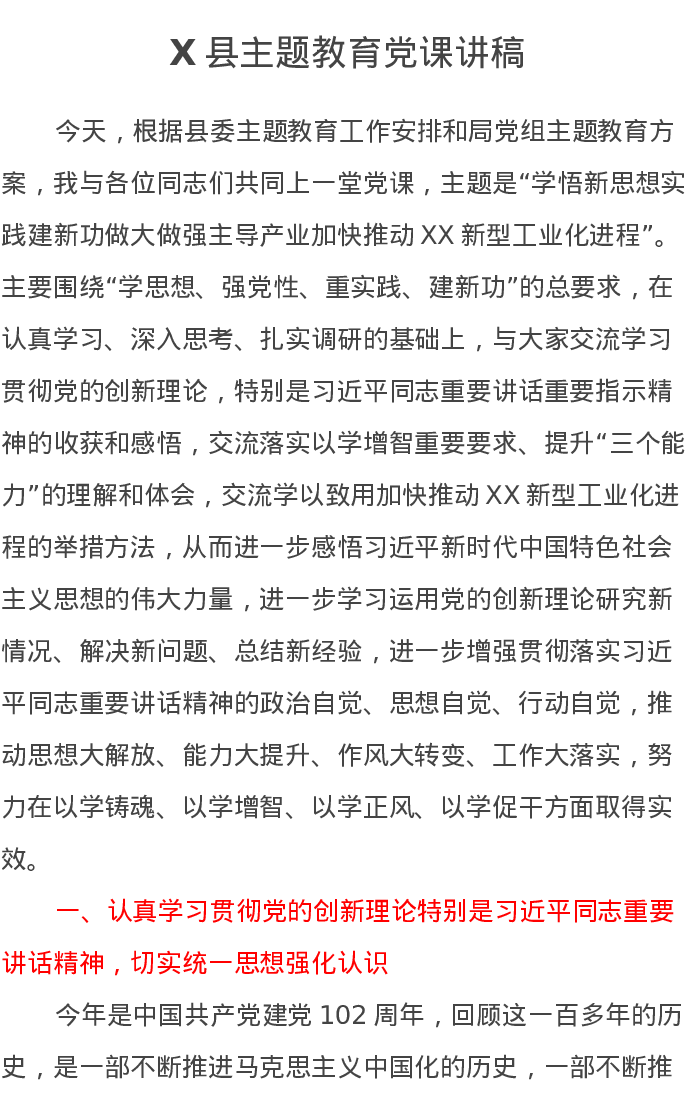 X 县主题教育党课讲稿

今天，根据县委主题教育工作安排和局党组主题教育方案，我与各位同志们共同上一堂党课，主题是“学悟新思想实践建新功做大做强主导产业加快推动 XX 新型工业化进程”。主要围绕“学思想、强党性、重实践、建新功”的总要求，在认真学习、深入思考、扎实调研的基础上，与大家交流学习贯彻党的创新理论，特别是习近平同志重要讲话重要指示精神的收获和感悟，交流落实以学增智重要要求、提升“三个能力”的理解和体会，交流学以致用加快推动 XX 新型工业化进程的举措方法，从而进一步感悟习近平新时代中国特色社会主义思想的伟大力量，进一步学习运用党的创新理论研究新情况、解决新问题、总结新经验，进一步增强贯彻落实习近平同志重要讲话精神的政治自觉、思想自觉、行动自觉，推动思想大解放、能力大提升、作风大转变、工作大落实，努力在以学铸魂、以学增智、以学正风、以学促干方面取得实效。

一、认真学习贯彻党的创新理论特别是习近平同志重要讲话精神，切实统一思想强化认识

今年是中国共产党建党 102 周年，回顾这一百多年的历史，是一部不断推进马克思主义中国化的历史，一部不断推